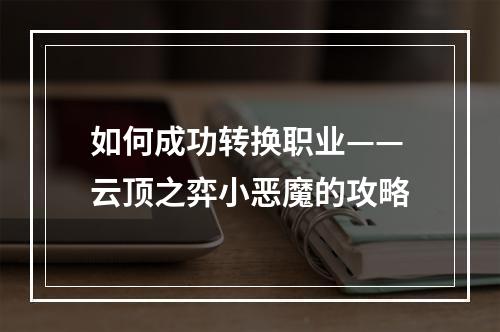 如何成功转换职业——云顶之弈小恶魔的攻略